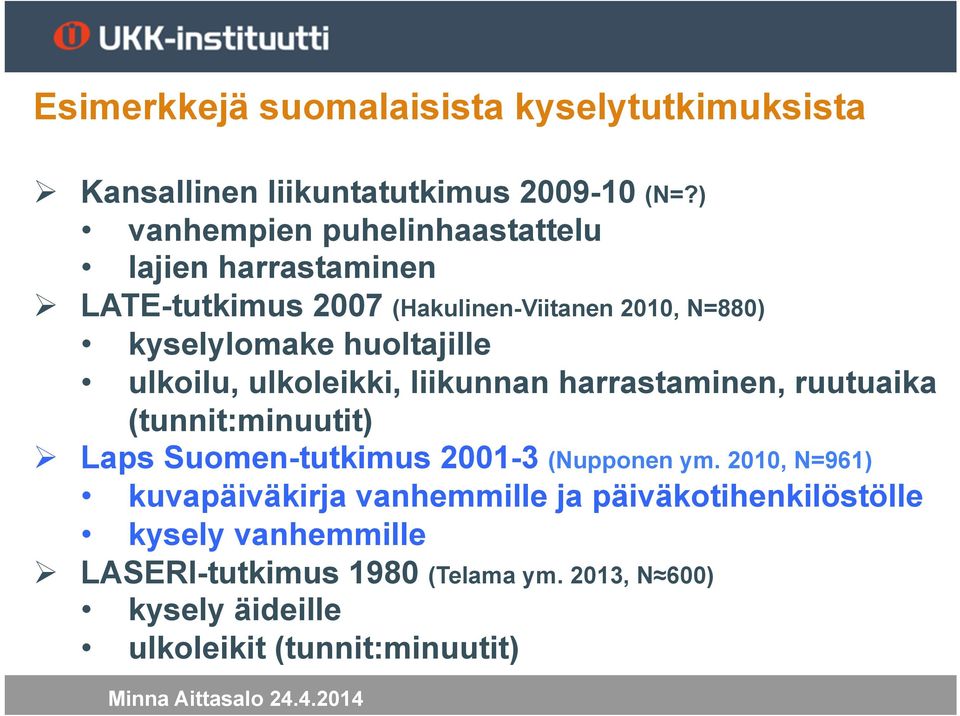 UKK-instituutti

Esimerkkejä suomalaisista kyselytutkimuksista

➢ Kansallinen liikuntatutkimus 2009-10 (N=?)
• vanhempien puhelinhaastattelu
• lajien harrastaminen
➢ LATE-tutkimus 2007 (Hakulinen-Viitanen 2010, N=880)
• kyselylomake huoltajille
• ulkoilu, ulkoleikki, liikunnan harrastaminen, ruutuaika (tunnit:minuutit)
➢ Laps Suomen-tutkimus 2001-3 (Nupponen ym. 2010, N=961)
• kuvapäiväkirja vanhemmille ja päiväkotihenkilöstölle
• kysely vanhemmille
➢ LASERI-tutkimus 1980 (Telama ym. 2013, N≈600)
• kysely äideille
• ulkoleikit (tunnit:minuutit)

Minna Aittasalo 24.4.2014